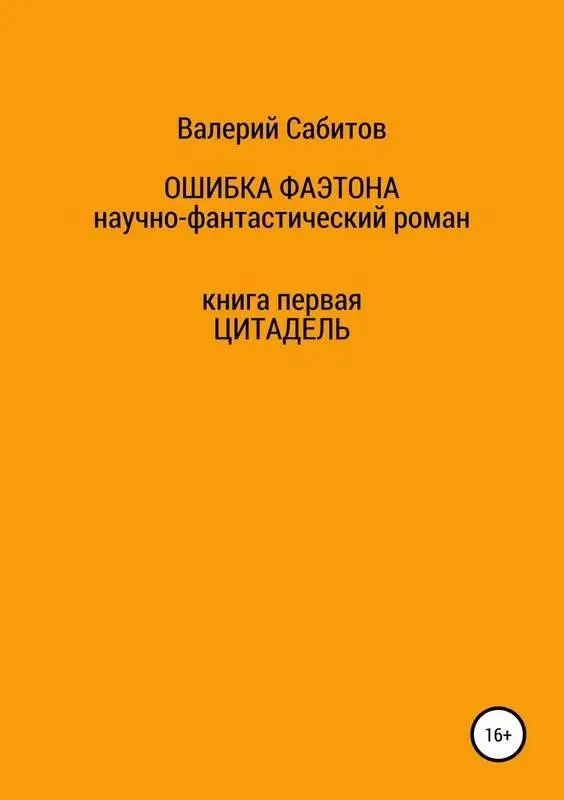 Валерий Сабитов

ОШИБКА ФАЭТОНА
научно-фантастический роман

книга первая
ЦИТАДЕЛЬ

16+